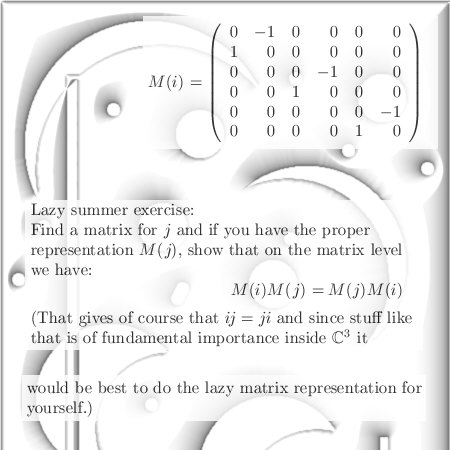 $$M(i) = \begin{pmatrix} 0 & -1 & 0 & 0 & 0 & 0 \\ 1 & 0 & 0 & 0 & 0 & 0 \\ 0 & 0 & 0 & -1 & 0 & 0 \\ 0 & 0 & 1 & 0 & 0 & 0 \\ 0 & 0 & 0 & 0 & 0 & -1 \\ 0 & 0 & 0 & 0 & 1 & 0 \end{pmatrix}$$

Lazy summer exercise:
Find a matrix for $j$ and if you have the proper representation $M(j)$, show that on the matrix level we have:

$$M(i)M(j) = M(j)M(i)$$

(That gives of course that $ij = ji$ and since stuff like that is of fundamental importance inside $\mathbb{C}^3$ it

would be best to do the lazy matrix representation for yourself.)